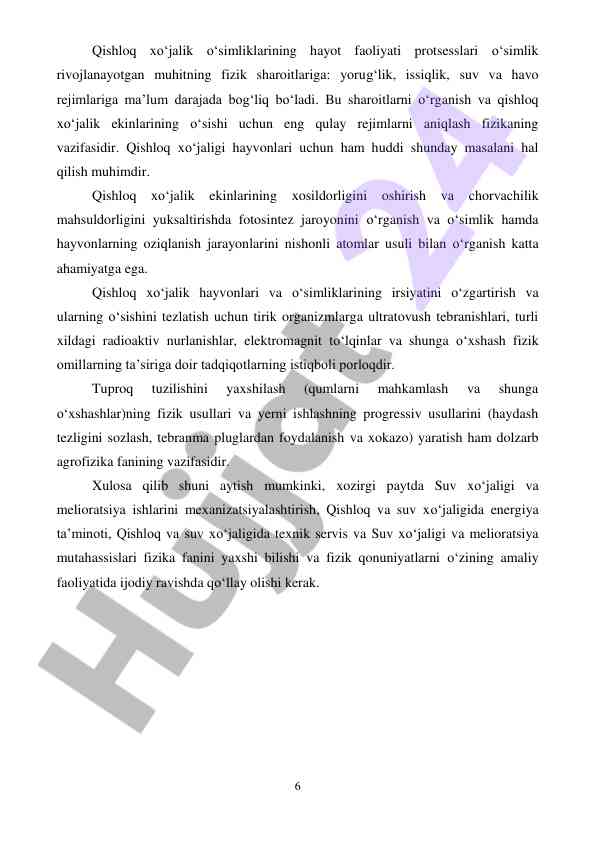 Qishloq xo‘jalik o‘simliklarining hayot faoliyati protsesslari o‘simlik rivojlanayotgan muhitning fizik sharoitlariga: yorug‘lik, issiqlik, suv va havo rejimlariga ma’lum darajada bog‘liq bo‘ladi. Bu sharoitlarni o‘rganish va qishloq xo‘jalik ekinlarining o‘sishi uchun eng qulay rejimlarni aniqlash fizikaning vazifasidir. Qishloq xo‘jaligi hayvonlari uchun ham huddi shunday masalani hal qilish muhimdir.

Qishloq xo‘jalik ekinlarining xosildorligini oshirish va chorvachilik mahsuldorligini yuksaltirishda fotosintez jaroyonini o‘rganish va o‘simlik hamda hayvonlarning oziqlanish jarayonlarini nishonli atomlar usuli bilan o‘rganish katta ahamiyatga ega.

Qishloq xo‘jalik hayvonlari va o‘simliklarining irsiyatini o‘zgartirish va ularning o‘sishini tezlatish uchun tirik organizmlarga ultratovush tebranishlari, turli xildagi radioaktiv nurlanishlar, elektromagnit to‘lqinlar va shunga o‘xshash fizik omillarning ta’siriga doir tadqiqotlarning istiqboli porloqdir.

Tuproq tuzilishini yaxshilash (qumlarni mahkamlash va shunga o‘xshashlar)ning fizik usullari va yerni ishlashning progressiv usullarini (haydash tezligini sozlash, tebranma pluglardan foydalanish va xokazo) yaratish ham dolzarb agrofizika fanining vazifasidir.

Xulosa qilib shuni aytish mumkinki, xozirgi paytda Suv xo‘jaligi va melioratsiya ishlarini mexanizatsiyalashtirish, Qishloq va suv xo‘jaligida energiya ta’minoti, Qishloq va suv xo‘jaligida texnik servis va Suv xo‘jaligi va melioratsiya mutahassislari fizika fanini yaxshi bilishi va fizik qonuniyatlarni o‘zining amaliy faoliyatida ijodiy ravishda qo‘llay olishi kerak.

Hujjat 24

6